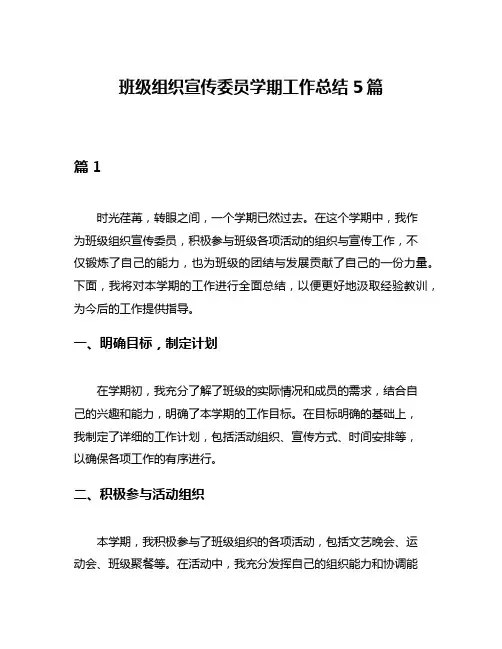 班级组织宣传委员学期工作总结 5 篇

篇 1

时光荏苒，转眼之间，一个学期已然过去。在这个学期中，我作为班级组织宣传委员，积极参与班级各项活动的组织与宣传工作，不仅锻炼了自己的能力，也为班级的团结与发展贡献了自己的一份力量。下面，我将对本学期的工作进行全面总结，以便更好地汲取经验教训，为今后的工作提供指导。

一、明确目标，制定计划

在学期初，我充分了解了班级的实际情况和成员的需求，结合自己的兴趣和能力，明确了本学期的工作目标。在目标明确的基础上，我制定了详细的工作计划，包括活动组织、宣传方式、时间安排等，以确保各项工作的有序进行。

二、积极参与活动组织

本学期，我积极参与了班级组织的各项活动，包括文艺晚会、运动会、班级聚餐等。在活动中，我充分发挥自己的组织能力和协调能